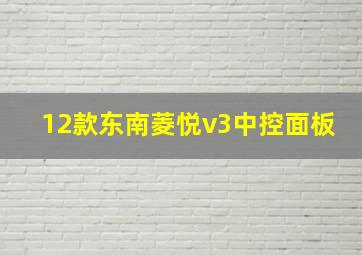 12款东南菱悦v3中控面板